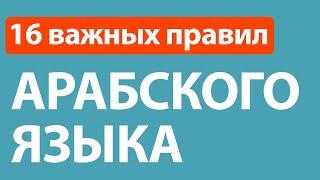 16 важных правил

АРАБСКОГО ЯЗЫКА